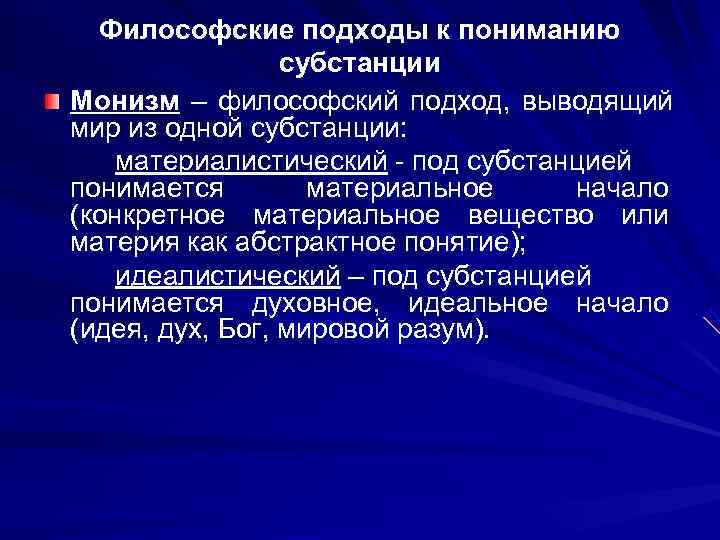 Философские подходы к пониманию субстанции

Монизм – философский подход, выводящий мир из одной субстанции:

материалистический - под субстанцией понимается материальное начало (конкретное материальное вещество или материя как абстрактное понятие);

идеалистический – под субстанцией понимается духовное, идеальное начало (идея, дух, Бог, мировой разум).